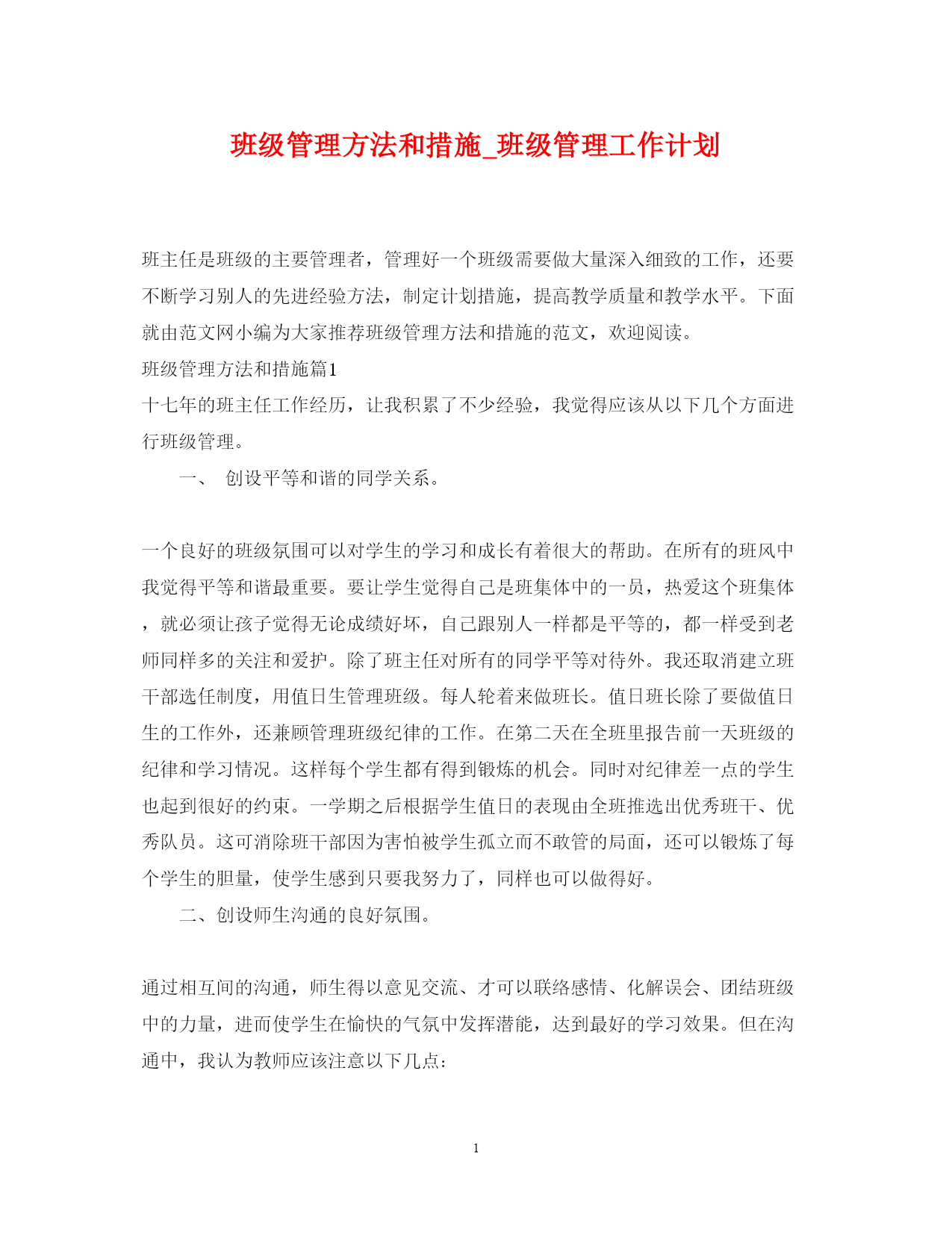 班级管理方法和措施_班级管理工作计划

班主任是班级的主要管理者，管理好一个班级需要做大量深入细致的工作，还要不断学习别人的先进经验方法，制定计划措施，提高教学质量和教学水平。下面就由范文网小编为大家推荐班级管理方法和措施的范文，欢迎阅读。

班级管理方法和措施篇1

十七年的班主任工作经历，让我积累了不少经验，我觉得应该从以下几个方面进行班级管理。

一、 创设平等和谐的同学关系。

一个良好的班级氛围可以对学生的学习和成长有着很大的帮助。在所有的班风中我觉得平等和谐最重要。要让学生觉得自己是班集体中的一员，热爱这个班集体，就必须让孩子觉得无论成绩好坏，自己跟别人一样都是平等的，都一样受到老师同样多的关注和爱护。除了班主任对所有的同学平等对待外。我还取消建立班干部选任制度，用值日生管理班级。每人轮着来做班长。值日班长除了要做值日生的工作外，还兼顾管理班级纪律的工作。在第二天在全班里报告前一天班级的纪律和学习情况。这样每个学生都有得到锻炼的机会。同时对纪律差一点的学生也起到很好的约束。一学期之后根据学生值日的表现由全班推选出优秀班干、优秀队员。这可消除班干部因为害怕被学生孤立而不敢管的局面，还可以锻炼了每个学生的胆量，使学生感到只要我努力了，同样也可以做得好。

二、创设师生沟通的良好氛围。

通过相互间的沟通，师生得以意见交流、才可以联络感情、化解误会、团结班级中的力量，进而使学生在愉快的气氛中发挥潜能，达到最好的学习效果。但在沟通中，我认为教师应该注意以下几点：

1